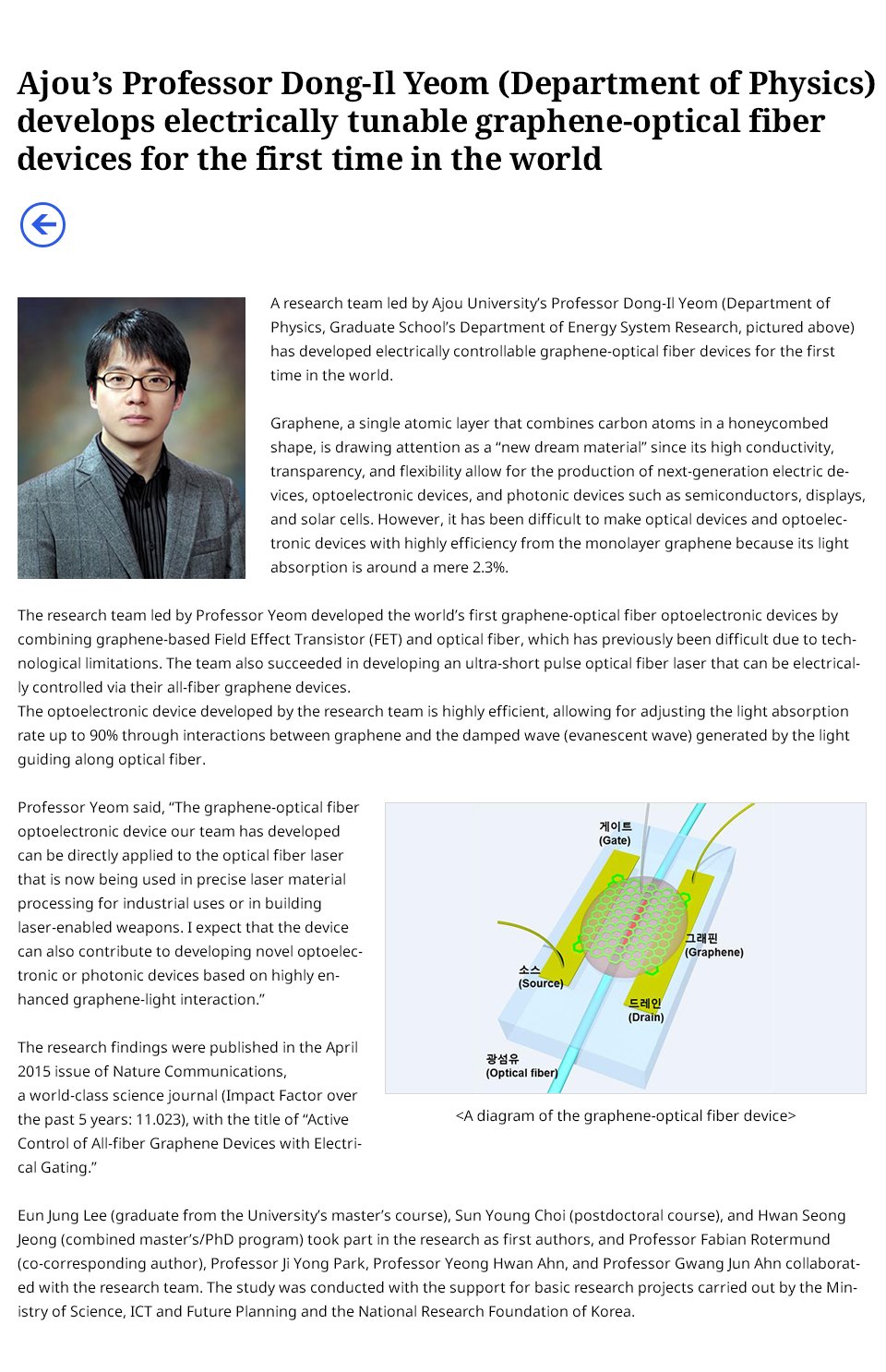 Ajou's Professor Dong-Il Yeom (Department of Physics) develops electrically tunable graphene-optical fiber devices for the first time in the world

A research team led by Ajou University's Professor Dong-Il Yeom (Department of Physics, Graduate School's Department of Energy System Research, pictured above) has developed electrically controllable graphene-optical fiber devices for the first time in the world.

Graphene, a single atomic layer that combines carbon atoms in a honeycombed shape, is drawing attention as a "new dream material" since its high conductivity, transparency, and flexibility allow for the production of next-generation electric devices, optoelectronic devices, and photonic devices such as semiconductors, displays, and solar cells. However, it has been difficult to make optical devices and optoelectronic devices with highly efficiency from the monolayer graphene because its light absorption is around a mere 2.3%.

The research team led by Professor Yeom developed the world's first graphene-optical fiber optoelectronic devices by combining graphene-based Field Effect Transistor (FET) and optical fiber, which has previously been difficult due to technological limitations. The team also succeeded in developing an ultra-short pulse optical fiber laser that can be electrically controlled via their all-fiber graphene devices.
The optoelectronic device developed by the research team is highly efficient, allowing for adjusting the light absorption rate up to 90% through interactions between graphene and the damped wave (evanescent wave) generated by the light guiding along optical fiber.

Professor Yeom said, "The graphene-optical fiber optoelectronic device our team has developed can be directly applied to the optical fiber laser that is now being used in precise laser material processing for industrial uses or in building laser-enabled weapons. I expect that the device can also contribute to developing novel optoelectronic or photonic devices based on highly enhanced graphene-light interaction."

The research findings were published in the April 2015 issue of Nature Communications, a world-class science journal (Impact Factor over the past 5 years: 11.023), with the title of "Active Control of All-fiber Graphene Devices with Electrical Gating."

게이트
(Gate)
그래핀
(Graphene)
소스
(Source)
드레인
(Drain)
광섬유
(Optical fiber)

<A diagram of the graphene-optical fiber device>

Eun Jung Lee (graduate from the University's master's course), Sun Young Choi (postdoctoral course), and Hwan Seong Jeong (combined master's/PhD program) took part in the research as first authors, and Professor Fabian Rotermund (co-corresponding author), Professor Ji Yong Park, Professor Yeong Hwan Ahn, and Professor Gwang Jun Ahn collaborated with the research team. The study was conducted with the support for basic research projects carried out by the Ministry of Science, ICT and Future Planning and the National Research Foundation of Korea.